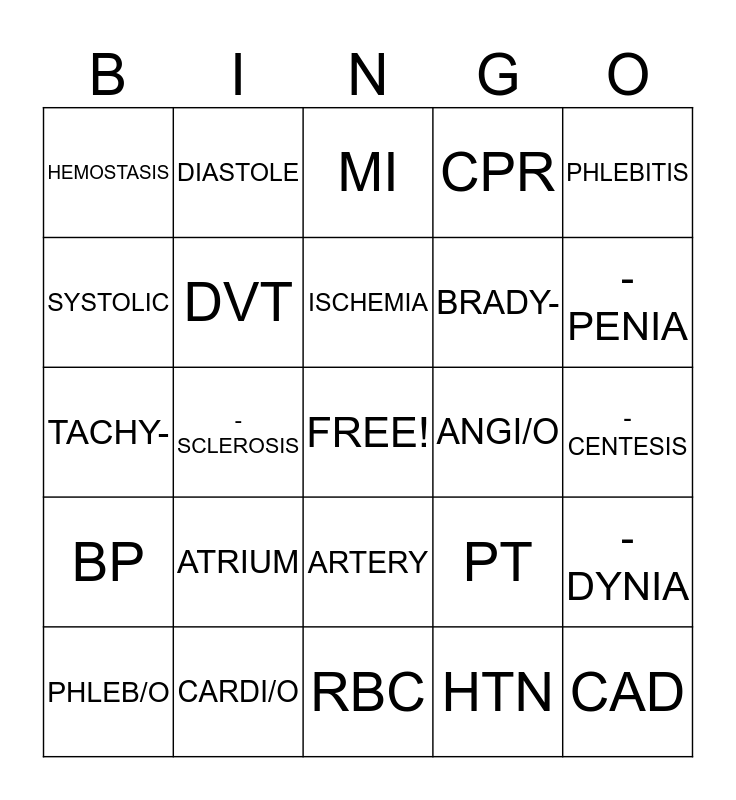 | B | I | N | G | O |
|---|---|---|---|---|
| HEMOSTASIS | DIASTOLE | MI | CPR | PHLEBITIS |
| SYSTOLIC | DVT | ISCHEMIA | BRADY- | -PENIA |
| TACHY- | -SCLEROSIS | FREE! | ANGI/O | -CENTESIS |
| BP | ATRIUM | ARTERY | PT | -DYNIA |
| PHLEB/O | CARDI/O | RBC | HTN | CAD |